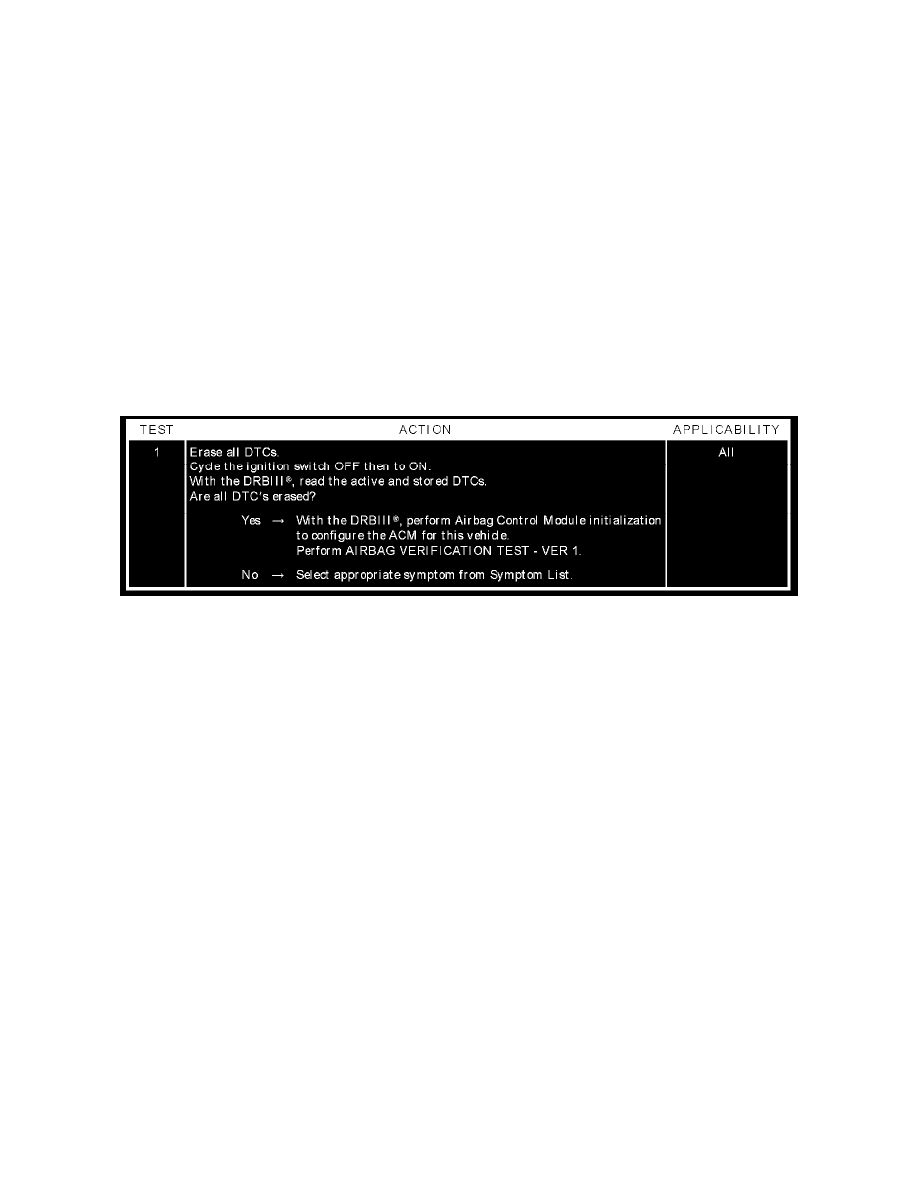 | TEST | ACTION | APPLICABILITY |
|---|---|---|
| 1 | Erase all DTCs. Cycle the ignition switch OFF then to ON. With the DRBIII®, read the active and stored DTCs. Are all DTC's erased? Yes → With the DRBIII®, perform Airbag Control Module initialization to configure the ACM for this vehicle. Perform AIRBAG VERIFICATION TEST - VER 1. No → Select appropriate symptom from Symptom List. | All |